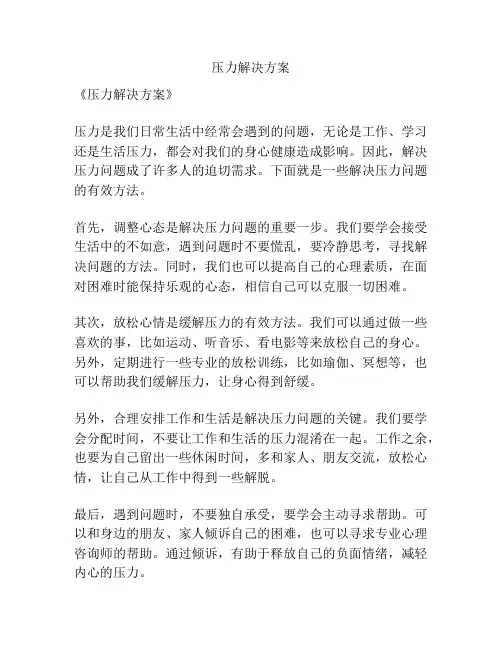 压力解决方案

《压力解决方案》

压力是我们日常生活中经常会遇到的问题，无论是工作、学习还是生活压力，都会对我们的身心健康造成影响。因此，解决压力问题成了许多人的迫切需求。下面就是一些解决压力问题的有效方法。

首先，调整心态是解决压力问题的重要一步。我们要学会接受生活中的不如意，遇到问题时不要慌乱，要冷静思考，寻找解决问题的方法。同时，我们也可以提高自己的心理素质，在面对困难时能保持乐观的心态，相信自己可以克服一切困难。

其次，放松心情是缓解压力的有效方法。我们可以通过做一些喜欢的事，比如运动、听音乐、看电影等来放松自己的身心。另外，定期进行一些专业的放松训练，比如瑜伽、冥想等，也可以帮助我们缓解压力，让身心得到舒缓。

另外，合理安排工作和生活是解决压力问题的关键。我们要学会分配时间，不要让工作和生活的压力混淆在一起。工作之余，也要为自己留出一些休闲时间，多和家人、朋友交流，放松心情，让自己从工作中得到一些解脱。

最后，遇到问题时，不要独自承受，要学会主动寻求帮助。可以和身边的朋友、家人倾诉自己的困难，也可以寻求专业心理咨询师的帮助。通过倾诉，有助于释放自己的负面情绪，减轻内心的压力。